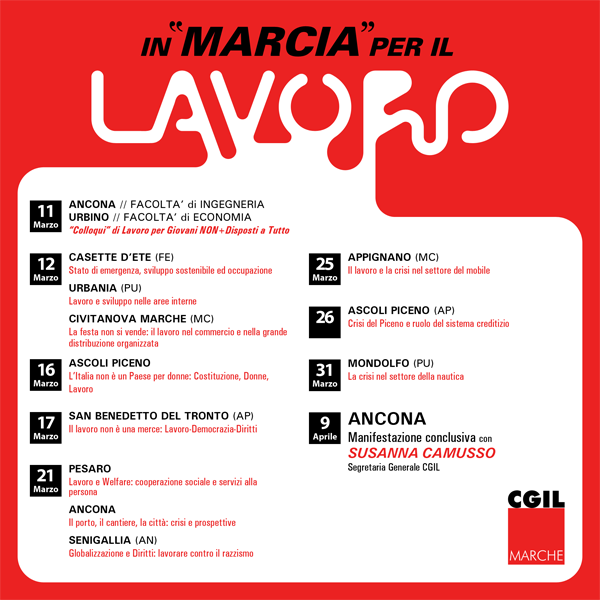 IN "MARCIA" PER IL LAVORO

11 Marzo
ANCONA // FACOLTA' di INGEGNERIA
URBINO // FACOLTA' di ECONOMIA
"Colloqui" di Lavoro per Giovani NON+Disposti a Tutto

12 Marzo
CASETTE D'ETE (FE)
Stato di emergenza, sviluppo sostenibile ed occupazione
URBANIA (PU)
Lavoro e sviluppo nelle aree interne
CIVITANOVA MARCHE (MC)
La festa non si vende: il lavoro nel commercio e nella grande distribuzione organizzata

16 Marzo
ASCOLI PICENO
L'Italia non è un Paese per donne: Costituzione, Donne, Lavoro

17 Marzo
SAN BENEDETTO DEL TRONTO (AP)
Il lavoro non è una merce: Lavoro-Democrazia-Diritti

21 Marzo
PESARO
Lavoro e Welfare: cooperazione sociale e servizi alla persona
ANCONA
Il porto, il cantiere, la città: crisi e prospettive
SENIGALLIA (AN)
Globalizzazione e Diritti: lavorare contro il razzismo

25 Marzo
APPIGNANO (MC)
Il lavoro e la crisi nel settore del mobile

26
ASCOLI PICENO (AP)
Crisi del Piceno e ruolo del sistema creditizio

31 Marzo
MONDOLFO (PU)
La crisi nel settore della nautica

9 Aprile
ANCONA
Manifestazione conclusiva con
SUSANNA CAMUSSO
Segretaria Generale CGIL

CGIL
MARCHE